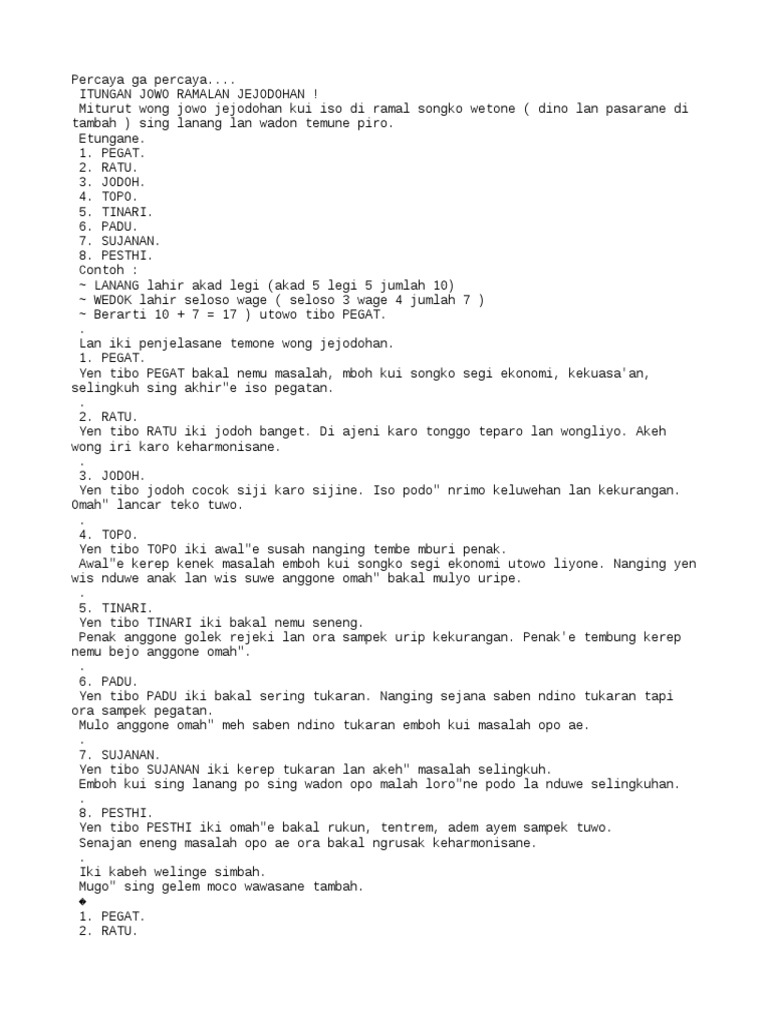 Percaya ga percaya....
ITUNGAN JOWO RAMALAN JEJODOHAN !
Miturut wong jowo jejodohan kui iso di ramal songko wetone ( dino lan pasarane di tambah ) sing lanang lan wadon temune piro.
Etungane.
1. PEGAT.
2. RATU.
3. JODOH.
4. TOPO.
5. TINARI.
6. PADU.
7. SUJANAN.
8. PESTHI.
Contoh :
~ LANANG lahir akad legi (akad 5 legi 5 jumlah 10)
~ WEDOK lahir seloso wage ( seloso 3 wage 4 jumlah 7 )
~ Berarti 10 + 7 = 17 ) utowo tibo PEGAT.
.
Lan iki penjelasane temone wong jejodohan.
1. PEGAT.
Yen tibo PEGAT bakal nemu masalah, mboh kui songko segi ekonomi, kekuasa'an, selingkuh sing akhir"e iso pegatan.
.
2. RATU.
Yen tibo RATU iki jodoh banget. Di ajeni karo tonggo teparo lan wongliyo. Akeh wong iri karo keharmonisane.
.
3. JODOH.
Yen tibo jodoh cocok siji karo sijine. Iso podo" nrimo keluwehan lan kekurangan. Omah" lancar teko tuwo.
.
4. TOPO.
Yen tibo TOPO iki awal"e susah nanging tembe mburi penak.
Awal"e kerep kenek masalah emboh kui songko segi ekonomi utowo liyone. Nanging yen wis nduwe anak lan wis suwe anggone omah" bakal mulyo uripe.
.
5. TINARI.
Yen tibo TINARI iki bakal nemu seneng.
Penak anggone golek rejeki lan ora sampek urip kekurangan. Penak'e tembung kerep nemu bejo anggone omah".
.
6. PADU.
Yen tibo PADU iki bakal sering tukaran. Nanging sejana saben ndino tukaran tapi ora sampek pegatan.
Mulo anggone omah" meh saben ndino tukaran emboh kui masalah opo ae.
.
7. SUJANAN.
Yen tibo SUJANAN iki kerep tukaran lan akeh" masalah selingkuh.
Emboh kui sing lanang po sing wadon opo malah loro"ne podo la nduwe selingkuhan.
.
8. PESTHI.
Yen tibo PESTHI iki omah"e bakal rukun, tentrem, adem ayem sampek tuwo.
Senajan eneng masalah opo ae ora bakal ngrusak keharmonisane.
.
Iki kabeh welinge simbah.
Mugo" sing gelem moco wawasane tambah.
◆
1. PEGAT.
2. RATU.